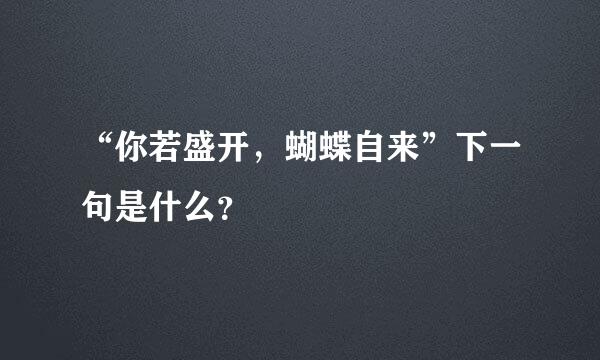 “你若盛开，蝴蝶自来”下一句是什么?